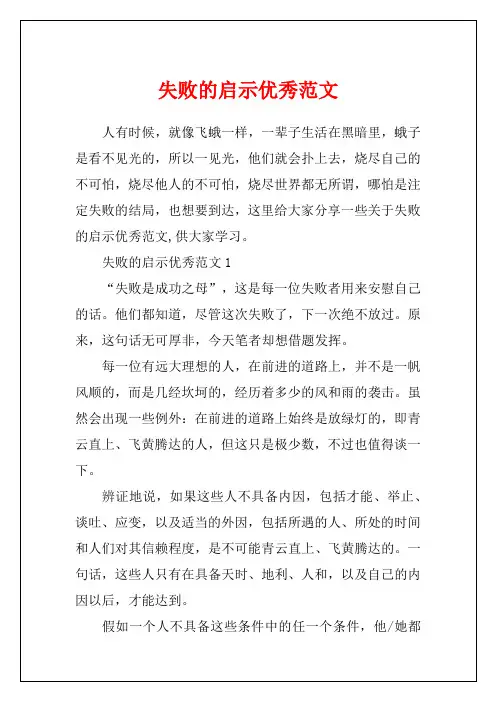 失败的启示优秀范文

人有时候，就像飞蛾一样，一辈子生活在黑暗里，蛾子是看不见光的，所以一见光，他们就会扑上去，烧尽自己的不可怕，烧尽他人的不可怕，烧尽世界都无所谓，哪怕是注定失败的结局，也想要到达，这里给大家分享一些关于失败的启示优秀范文,供大家学习。

失败的启示优秀范文 1

“失败是成功之母”，这是每一位失败者用来安慰自己的话。他们都知道，尽管这次失败了，下一次绝不放过。原来，这句话无可厚非，今天笔者却想借题发挥。

每一位有远大理想的人，在前进的道路上，并不是一帆风顺的，而是几经坎坷的，经历着多少的风和雨的袭击。虽然会出现一些例外：在前进的道路上始终是放绿灯的，即青云直上、飞黄腾达的人，但这只是极少数，不过也值得谈一下。

辨证地说，如果这些人不具备内因，包括才能、举止、谈吐、应变，以及适当的外因，包括所遇的人、所处的时间和人们对其信赖程度，是不可能青云直上、飞黄腾达的。一句话，这些人只有在具备天时、地利、人和，以及自己的内因以后，才能达到。

假如一个人不具备这些条件中的任一个条件，他/她都